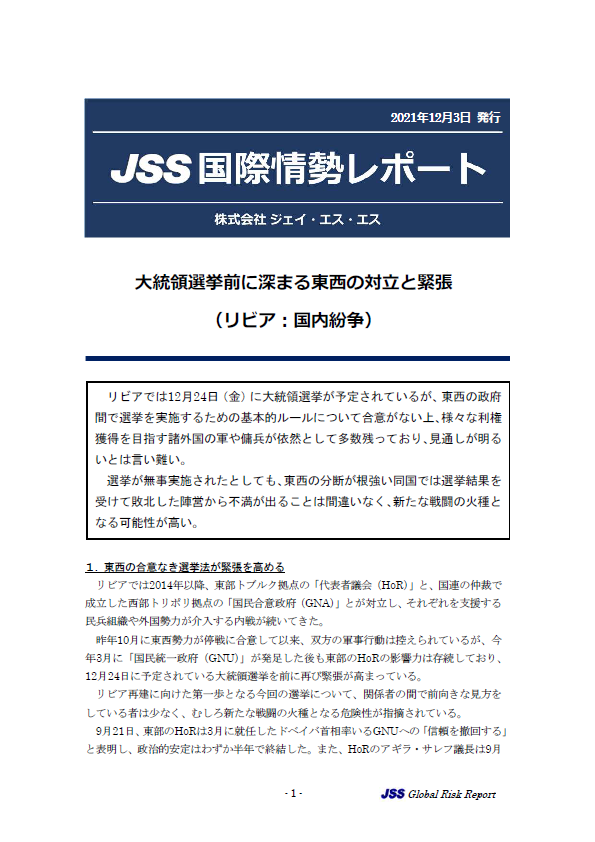 2021年12月3日 発行

JSS 国際情勢レポート

株式会社 ジェイ・エス・エス

大統領選挙前に深まる東西の対立と緊張

（リビア：国内紛争）

リビアでは12月24日（金）に大統領選挙が予定されているが、東西の政府間で選挙を実施するための基本的ルールについて合意がない上、様々な利権獲得を目指す諸外国の軍や傭兵が依然として多数残っており、見通しが明るいとは言い難い。

選挙が無事実施されたとしても、東西の分断が根強い同国では選挙結果を受けて敗北した陣営から不満が出ることは間違いなく、新たな戦闘の火種となる可能性が高い。

１．東西の合意なき選挙法が緊張を高める

リビアでは2014年以降、東部トブルク拠点の「代表者議会（HoR）」と、国連の仲裁で成立した西部トリポリ拠点の「国民合意政府（GNA）」とが対立し、それぞれを支援する民兵組織や外国勢力が介入する内戦が続いてきた。

昨年10月に東西勢力が停戦に合意して以来、双方の軍事行動は控えられているが、今年3月に「国民統一政府（GNU）」が発足した後も東部のHoRの影響力は存続しており、12月24日に予定されている大統領選挙を前に再び緊張が高まっている。

リビア再建に向けた第一歩となる今回の選挙について、関係者の間で前向きな見方をしている者は少なく、むしろ新たな戦闘の火種となる危険性が指摘されている。

9月21日、東部のHoRは3月に就任したドベイバ首相率いるGNUへの「信頼を撤回する」と表明し、政治的安定はわずか半年で終結した。また、HoRのアギラ・サレフ議長は9月

- 1 -

JSS Global Risk Report